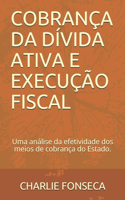 COBRANÇA DA DÍVIDA ATIVA E EXECUÇÃO FISCAL

Uma análise da efetividade dos meios de cobrança do Estado.

CHARLIE FONSECA